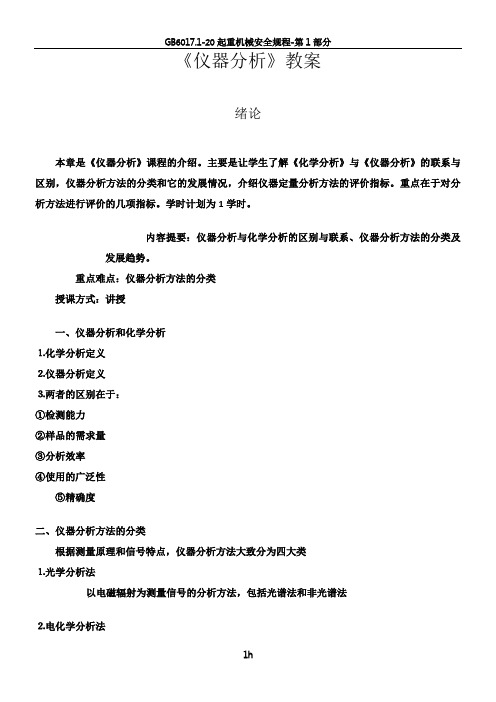 GB6017.1-20 起重机械安全规程-第 1 部分

《仪器分析》教案

绪论

本章是《仪器分析》课程的介绍。主要是让学生了解《化学分析》与《仪器分析》的联系与区别，仪器分析方法的分类和它的发展情况，介绍仪器定量分析方法的评价指标。重点在于对分析方法进行评价的几项指标。学时计划为 1 学时。

内容提要：仪器分析与化学分析的区别与联系、仪器分析方法的分类及发展趋势。

重点难点：仪器分析方法的分类

授课方式：讲授

一、仪器分析和化学分析

1.化学分析定义

2.仪器分析定义

3.两者的区别在于：

①检测能力

②样品的需求量

③分析效率

④使用的广泛性

⑤精确度

二、仪器分析方法的分类

根据测量原理和信号特点，仪器分析方法大致分为四大类

1.光学分析法

以电磁辐射为测量信号的分析方法，包括光谱法和非光谱法

2.电化学分析法

1h